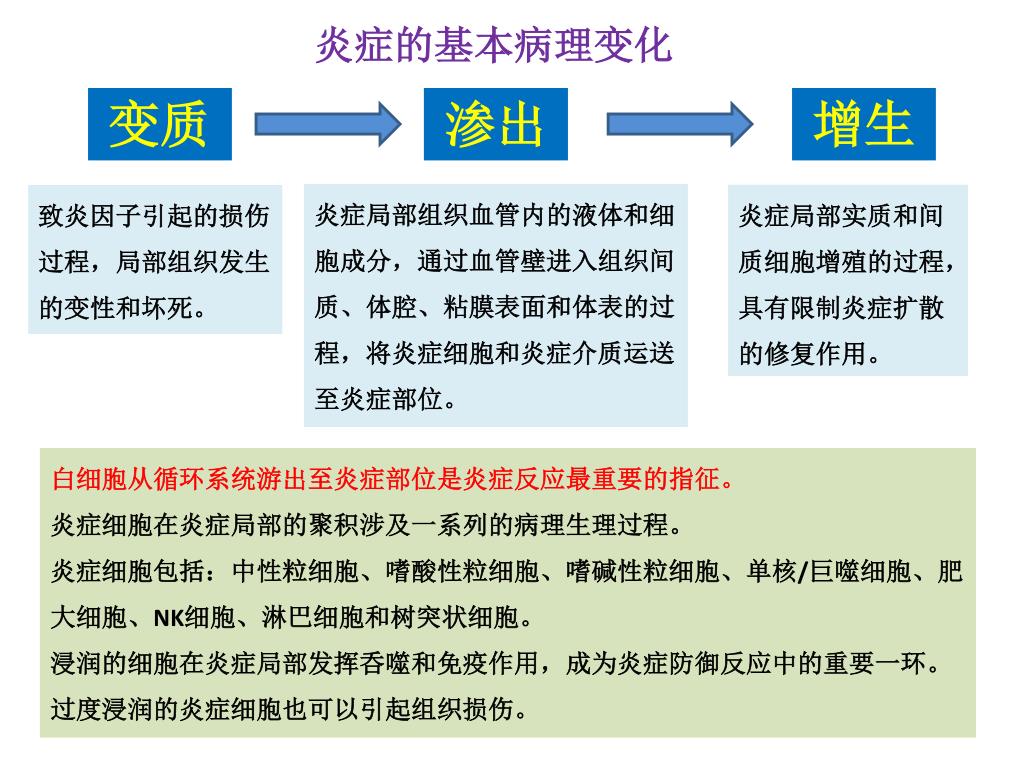 炎症的基本病理变化

变质

渗出

增生

致炎因子引起的损伤过程，局部组织发生的变性和坏死。

炎症局部组织血管内的液体和细胞成分，通过血管壁进入组织间质、体腔、粘膜表面和体表的过程，将炎症细胞和炎症介质运送至炎症部位。

炎症局部实质和间质细胞增殖的过程，具有限制炎症扩散的修复作用。

白细胞从循环系统游出至炎症部位是炎症反应最重要的指征。

炎症细胞在炎症局部的聚积涉及一系列的病理生理过程。

炎症细胞包括：中性粒细胞、嗜酸性粒细胞、嗜碱性粒细胞、单核/巨噬细胞、肥大细胞、NK细胞、淋巴细胞和树突状细胞。

浸润的细胞在炎症局部发挥吞噬和免疫作用，成为炎症防御反应中的重要一环。

过度浸润的炎症细胞也可以引起组织损伤。